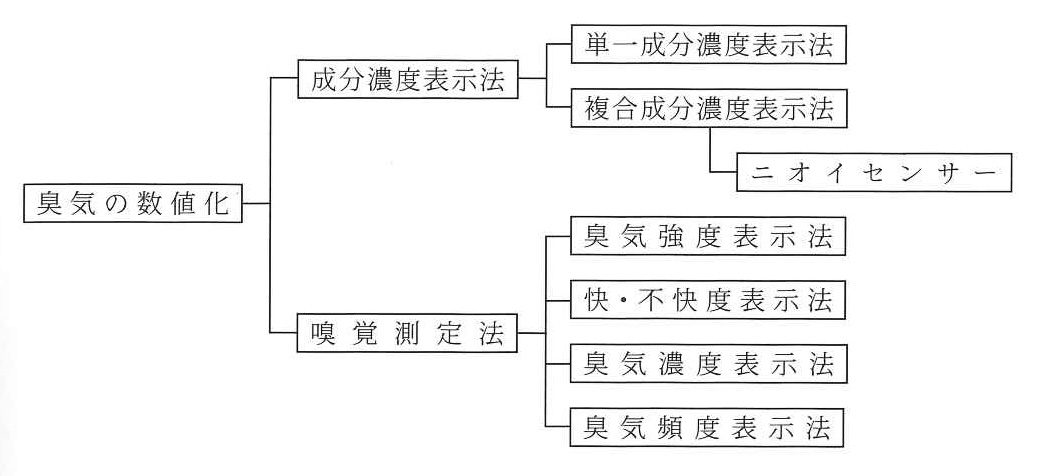 臭気の数値化

成分濃度表示法

単一成分濃度表示法

複合成分濃度表示法

ニオイセンサー

嗅覚測定法

臭気強度表示法

快・不快度表示法

臭気濃度表示法

臭気頻度表示法